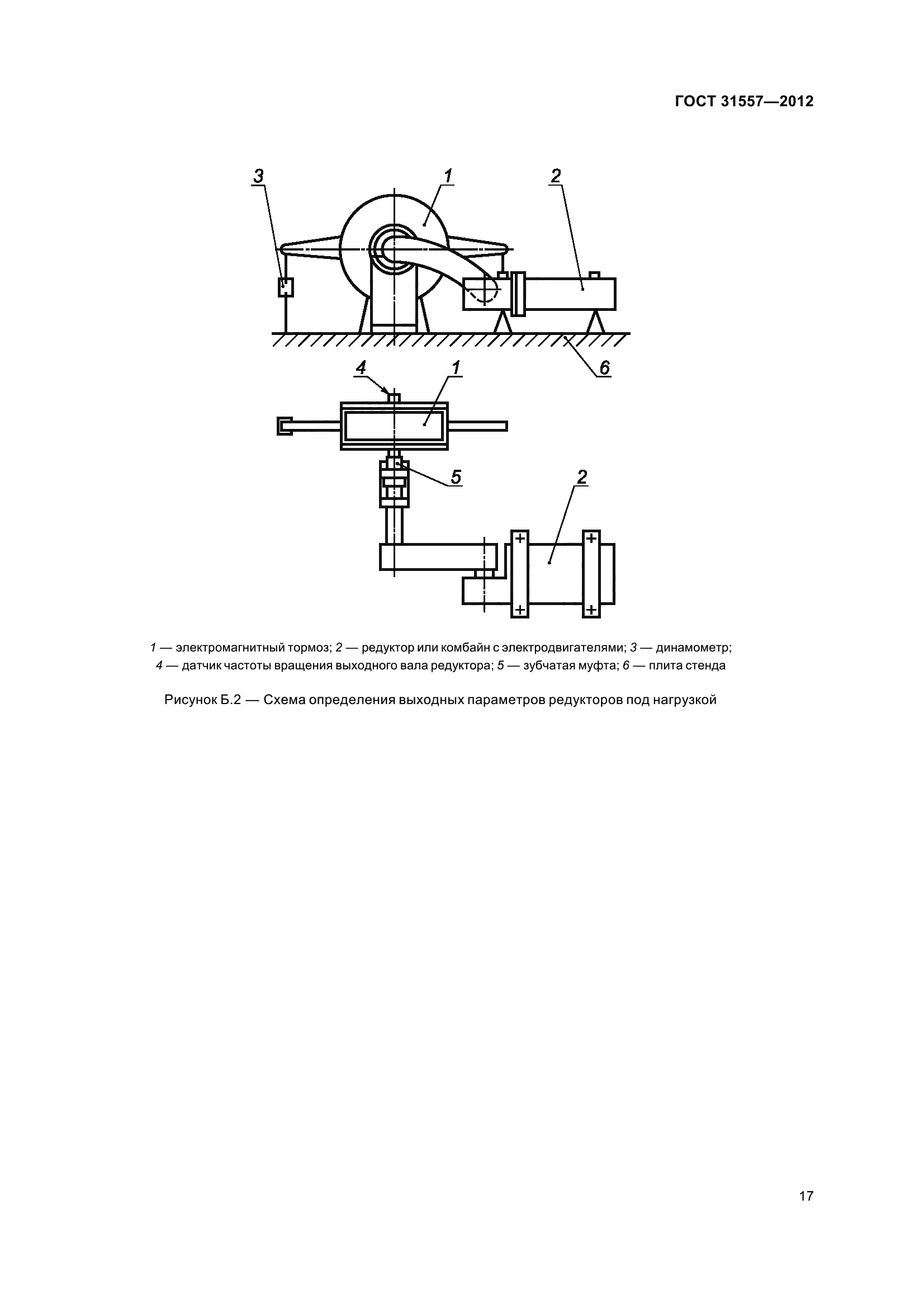 ГОСТ 31557—2012

3
1
2
6
4
1
5
2

1 — электромагнитный тормоз; 2 — редуктор или комбайн с электродвигателями; 3 — динамометр; 4 — датчик частоты вращения выходного вала редуктора; 5 — зубчатая муфта; 6 — плита стенда

Рисунок Б.2 — Схема определения выходных параметров редукторов под нагрузкой

17